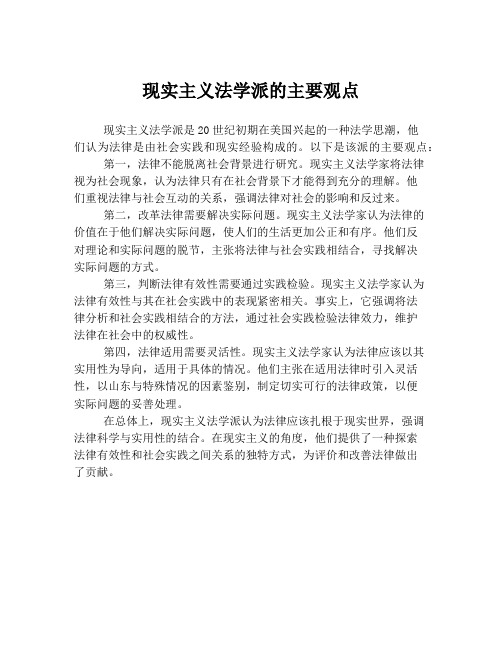 现实主义法学派的主要观点

现实主义法学派是20世纪初期在美国兴起的一种法学思潮，他们认为法律是由社会实践和现实经验构成的。以下是该派的主要观点：

第一，法律不能脱离社会背景进行研究。现实主义法学家将法律视为社会现象，认为法律只有在社会背景下才能得到充分的理解。他们重视法律与社会互动的关系，强调法律对社会的影响和反过来。

第二，改革法律需要解决实际问题。现实主义法学家认为法律的价值在于他们解决实际问题，使人们的生活更加公正和有序。他们反对理论和实际问题的脱节，主张将法律与社会实践相结合，寻找解决实际问题的方式。

第三，判断法律有效性需要通过实践检验。现实主义法学家认为法律有效性与其在社会实践中的表现紧密相关。事实上，它强调将法律分析和社会实践相结合的方法，通过社会实践检验法律效力，维护法律在社会中的权威性。

第四，法律适用需要灵活性。现实主义法学家认为法律应该以其实用性为导向，适用于具体的情况。他们主张在适用法律时引入灵活性，以山东与特殊情况的因素鉴别，制定切实可行的法律政策，以便实际问题的妥善处理。

在总体上，现实主义法学派认为法律应该扎根于现实世界，强调法律科学与实用性的结合。在现实主义的角度，他们提供了一种探索法律有效性和社会实践之间关系的独特方式，为评价和改善法律做出了贡献。